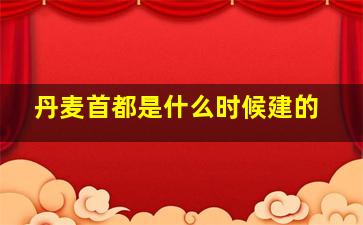 丹麦首都是什么时候建的